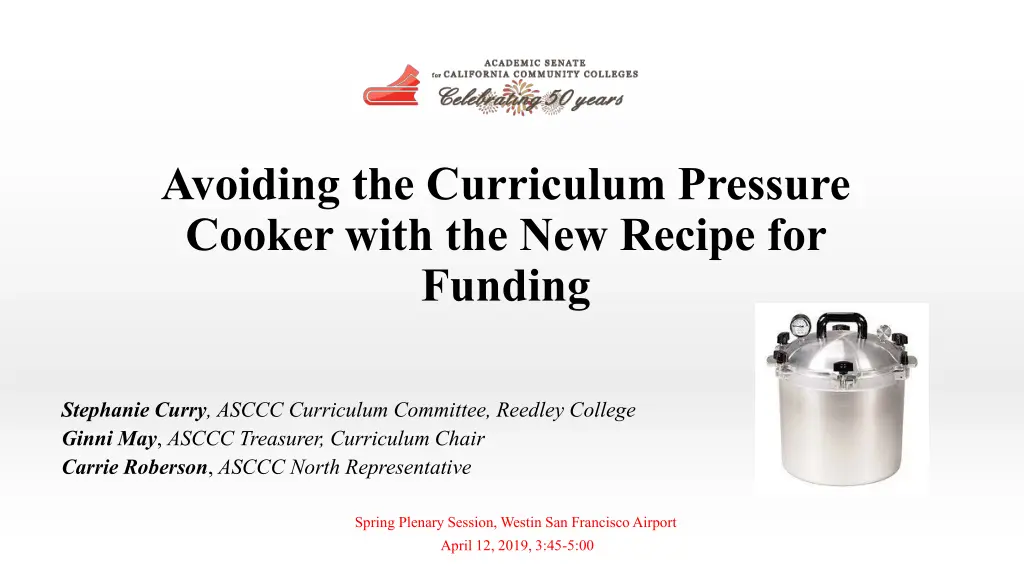 ACADEMIC SENATE
for CALIFORNIA COMMUNITY COLLEGES
Celebrating 50 years

Avoiding the Curriculum Pressure Cooker with the New Recipe for Funding

Stephanie Curry, ASCCC Curriculum Committee, Reedley College
Ginni May, ASCCC Treasurer, Curriculum Chair
Carrie Roberson, ASCCC North Representative

Spring Plenary Session, Westin San Francisco Airport
April 12, 2019, 3:45-5:00